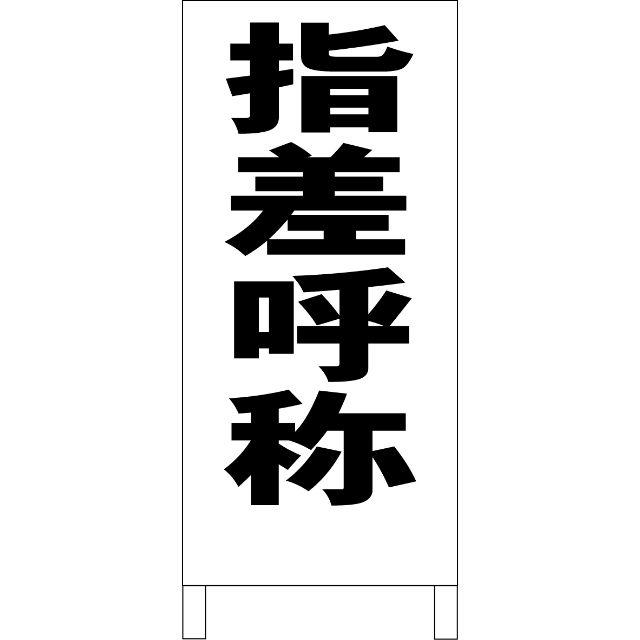 指差呼称